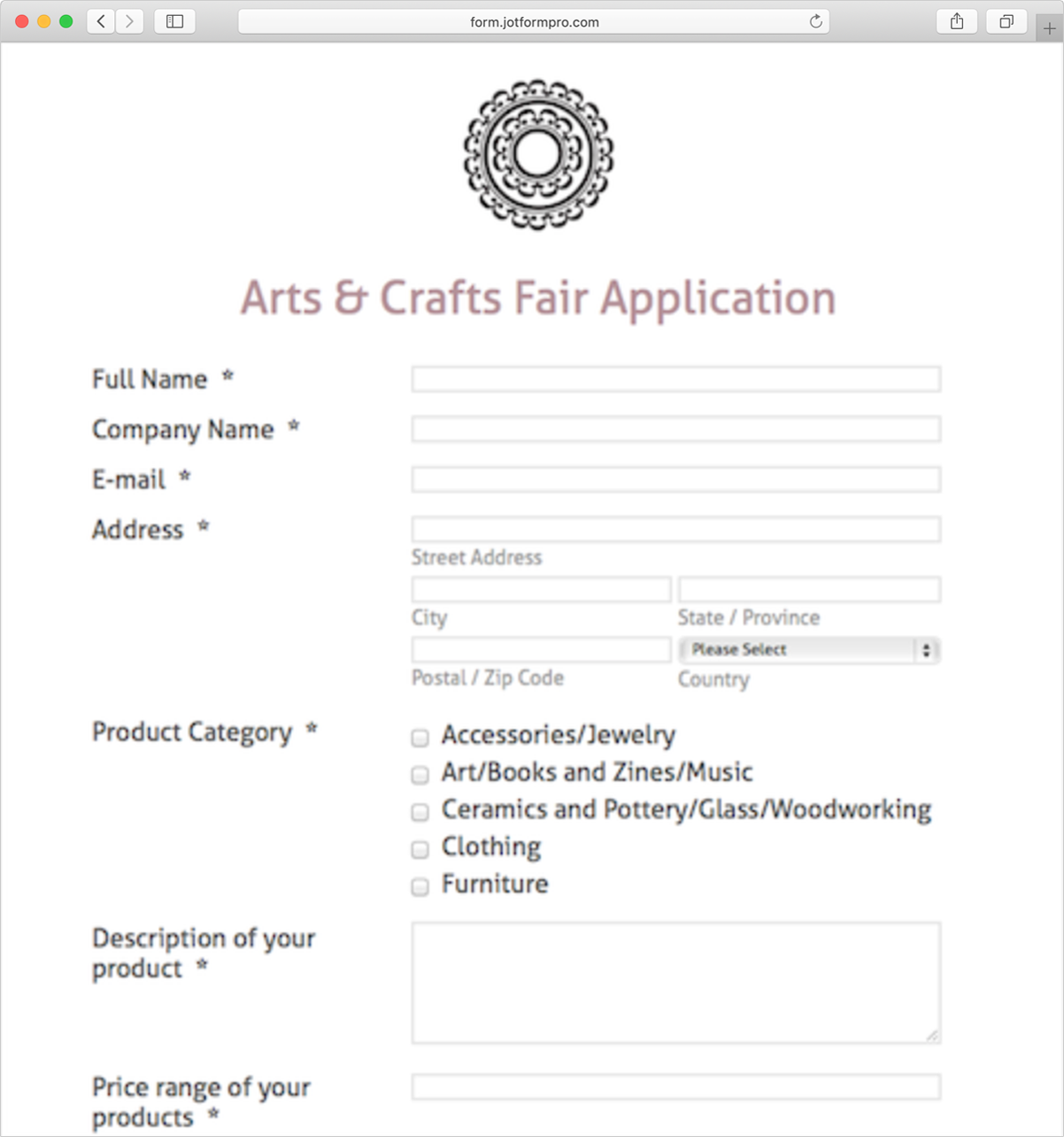 form.jotformpro.com

Arts & Crafts Fair Application

Full Name *

Company Name *

E-mail *

Address *

Street Address

City

State / Province

Postal / Zip Code

Please Select

Country

Product Category *

Accessories/Jewelry

Art/Books and Zines/Music

Ceramics and Pottery/Glass/Woodworking

Clothing

Furniture

Description of your product *

Price range of your products *